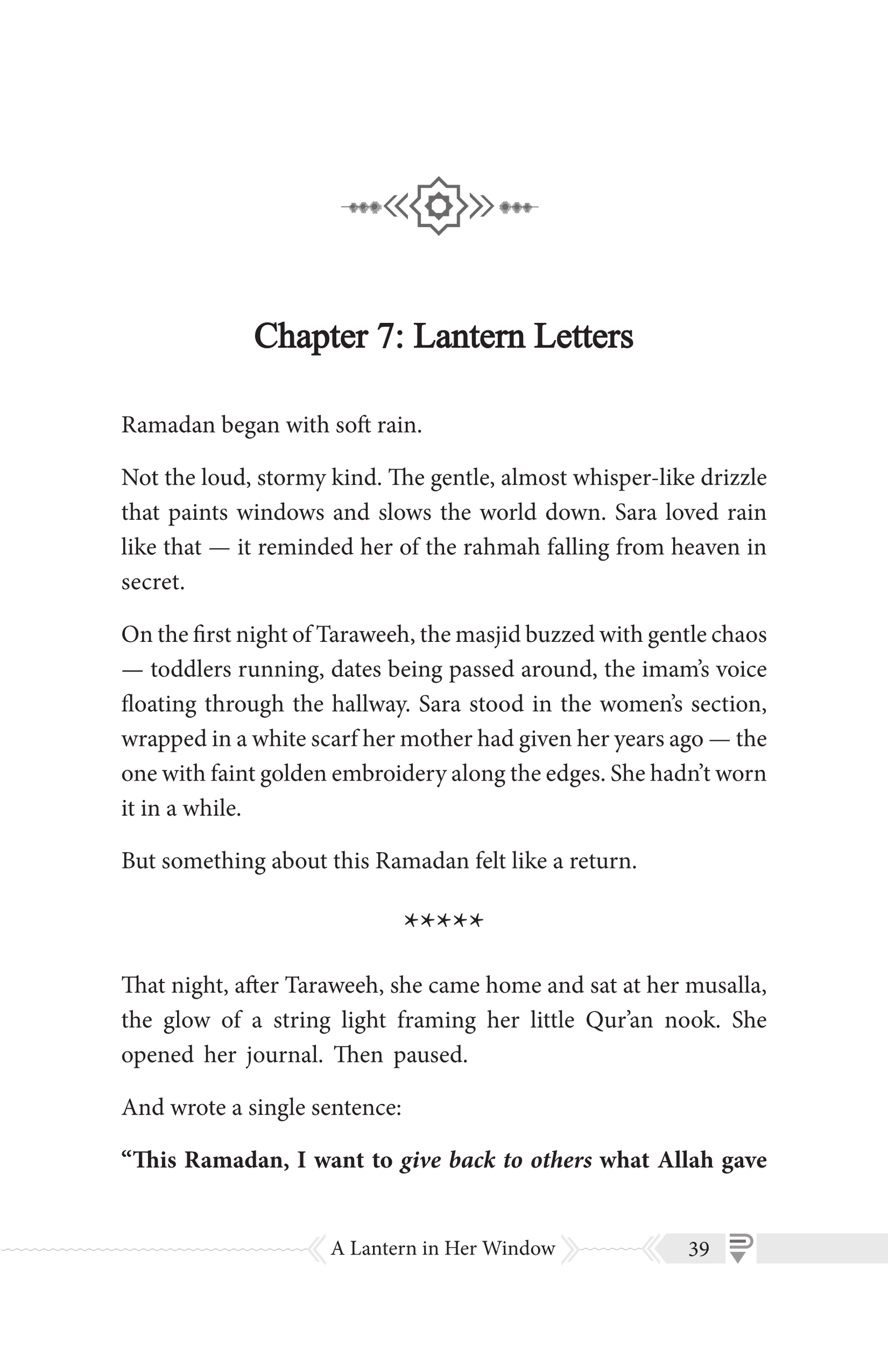 Chapter 7: Lantern Letters

Ramadan began with soft rain.

Not the loud, stormy kind. The gentle, almost whisper-like drizzle that paints windows and slows the world down. Sara loved rain like that — it reminded her of the rahmah falling from heaven in secret.

On the first night of Taraweeh, the masjid buzzed with gentle chaos — toddlers running, dates being passed around, the imam's voice floating through the hallway. Sara stood in the women's section, wrapped in a white scarf her mother had given her years ago — the one with faint golden embroidery along the edges. She hadn't worn it in a while.

But something about this Ramadan felt like a return.

*****

That night, after Taraweeh, she came home and sat at her musalla, the glow of a string light framing her little Qur'an nook. She opened her journal. Then paused.

And wrote a single sentence:

"This Ramadan, I want to give back to others what Allah gave

A Lantern in Her Window 39